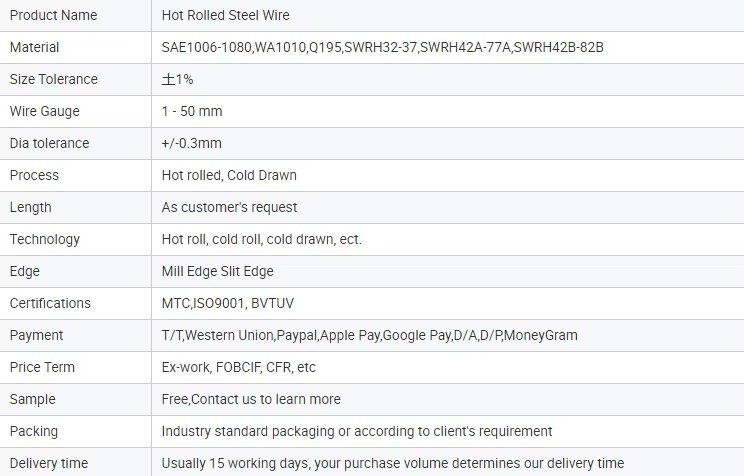 | Product Name | Hot Rolled Steel Wire |
|---|---|
| Material | SAE1006-1080,WA1010,Q195,SWRH32-37,SWRH42A-77A,SWRH42B-82B |
| Size Tolerance | ±1% |
| Wire Gauge | 1 - 50 mm |
| Dia tolerance | +/-0.3mm |
| Process | Hot rolled, Cold Drawn |
| Length | As customer's request |
| Technology | Hot roll, cold roll, cold drawn, ect. |
| Edge | Mill Edge Slit Edge |
| Certifications | MTC,ISO9001, BVTUV |
| Payment | T/T,Western Union,Paypal,Apple Pay,Google Pay,D/A,D/P,MoneyGram |
| Price Term | Ex-work, FOBCIF, CFR, etc |
| Sample | Free,Contact us to learn more |
| Packing | Industry standard packaging or according to client's requirement |
| Delivery time | Usually 15 working days, your purchase volume determines our delivery time |